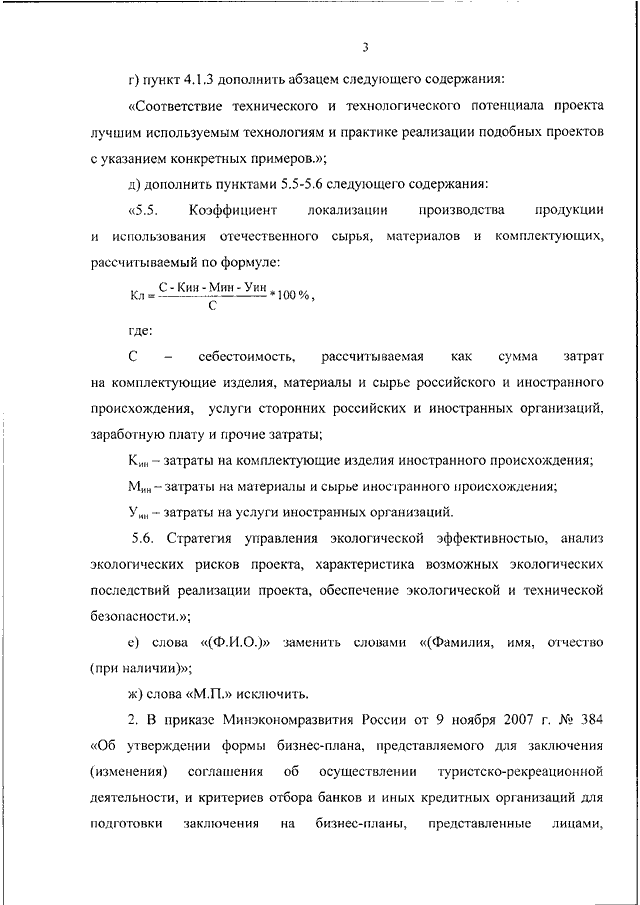 3

г) пункт 4.1.3 дополнить абзацем следующего содержания:

«Соответствие технического и технологического потенциала проекта лучшим используемым технологиям и практике реализации подобных проектов с указанием конкретных примеров.»;

д) дополнить пунктами 5.5-5.6 следующего содержания:

«5.5. Коэффициент локализации производства продукции и использования отечественного сырья, материалов и комплектующих, рассчитываемый по формуле:

$Кл = \frac{С - Кин - Мин - Уин}{С} * 100\%$,

где:

С – себестоимость, рассчитываемая как сумма затрат на комплектующие изделия, материалы и сырье российского и иностранного происхождения, услуги сторонних российских и иностранных организаций, заработную плату и прочие затраты;

$К_{ин}$ – затраты на комплектующие изделия иностранного происхождения;

$М_{ин}$ – затраты на материалы и сырье иностранного происхождения;

$У_{ин}$ – затраты на услуги иностранных организаций.

5.6. Стратегия управления экологической эффективностью, анализ экологических рисков проекта, характеристика возможных экологических последствий реализации проекта, обеспечение экологической и технической безопасности.»;

е) слова «(Ф.И.О.)» заменить словами «(Фамилия, имя, отчество (при наличии)»;

ж) слова «М.П.» исключить.

2. В приказе Минэкономразвития России от 9 ноября 2007 г. № 384 «Об утверждении формы бизнес-плана, представляемого для заключения (изменения) соглашения об осуществлении туристско-рекреационной деятельности, и критериев отбора банков и иных кредитных организаций для подготовки заключения на бизнес-планы, представленные лицами,